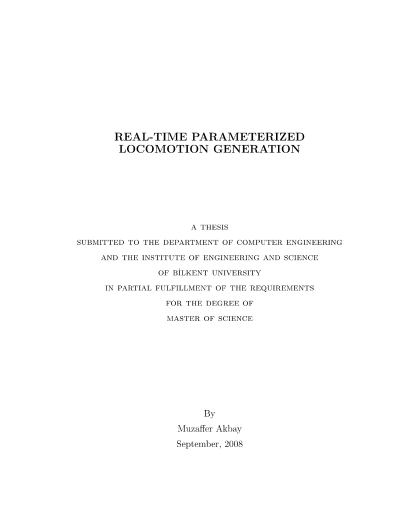 REAL-TIME PARAMETERIZED LOCOMOTION GENERATION

A THESIS
SUBMITTED TO THE DEPARTMENT OF COMPUTER ENGINEERING
AND THE INSTITUTE OF ENGINEERING AND SCIENCE
OF BİLKENT UNIVERSITY
IN PARTIAL FULFILLMENT OF THE REQUIREMENTS
FOR THE DEGREE OF
MASTER OF SCIENCE

By
Muzaffer Akbay
September, 2008